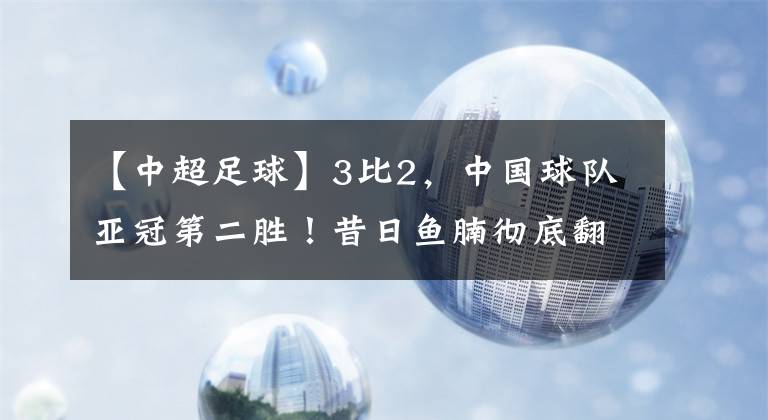 【中超足球】3比2，中国球队亚冠第二胜！昔日鱼腩彻底翻